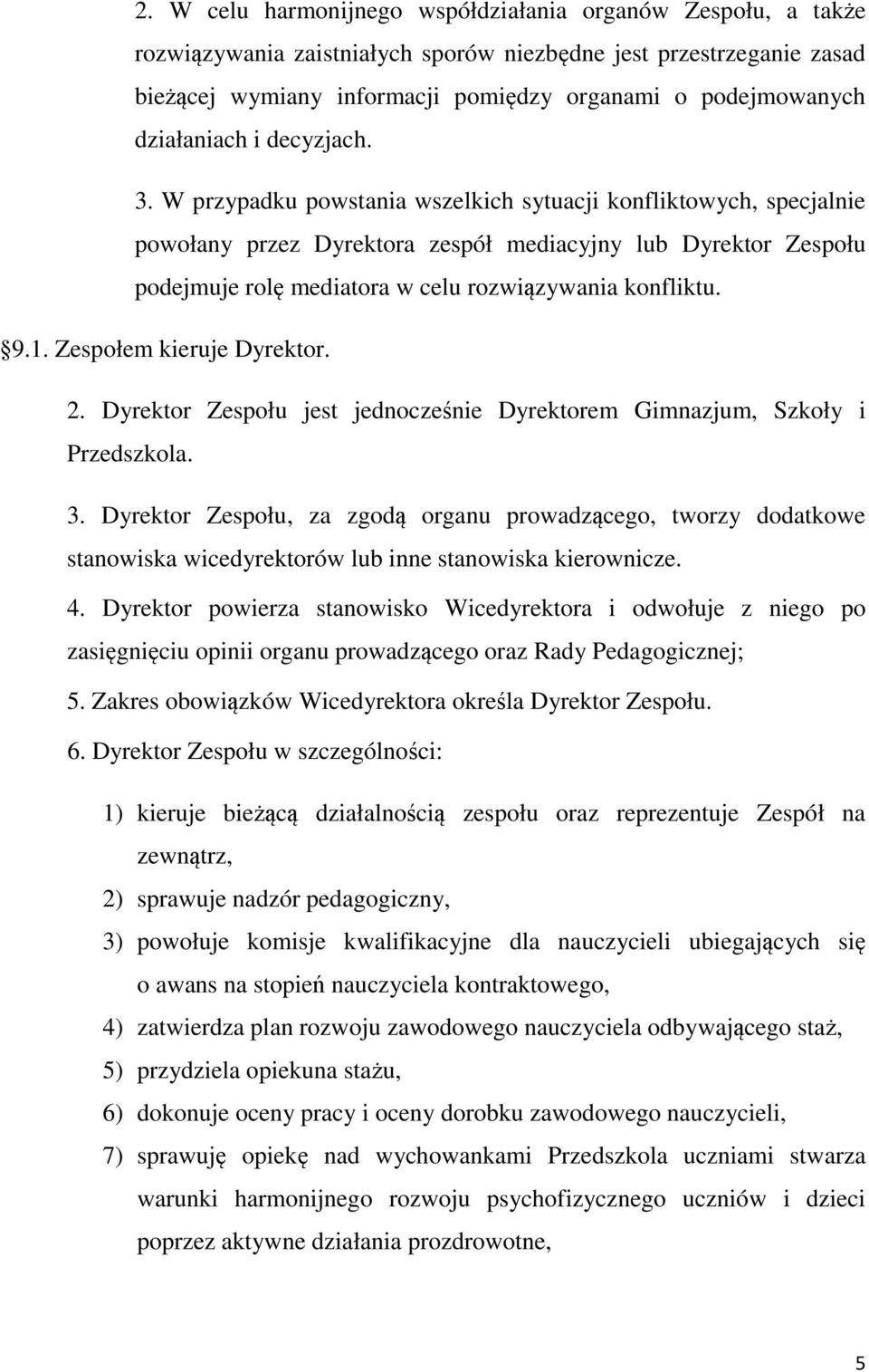 2. W celu harmonijnego współdziałania organów Zespołu, a także rozwiązywania zaistniałych sporów niezbędne jest przestrzeganie zasad bieżącej wymiany informacji pomiędzy organami o podejmowanych działaniach i decyzjach.

3. W przypadku powstania wszelkich sytuacji konfliktowych, specjalnie powołany przez Dyrektora zespół mediacyjny lub Dyrektor Zespołu podejmuje rolę mediatora w celu rozwiązywania konfliktu.

§9.1. Zespołem kieruje Dyrektor.

2. Dyrektor Zespołu jest jednocześnie Dyrektorem Gimnazjum, Szkoły i Przedszkola.

3. Dyrektor Zespołu, za zgodą organu prowadzącego, tworzy dodatkowe stanowiska wicedyrektorów lub inne stanowiska kierownicze.

4. Dyrektor powierza stanowisko Wicedyrektora i odwołuje z niego po zasięgnięciu opinii organu prowadzącego oraz Rady Pedagogicznej;

5. Zakres obowiązków Wicedyrektora określa Dyrektor Zespołu.

6. Dyrektor Zespołu w szczególności:

1) kieruje bieżącą działalnością zespołu oraz reprezentuje Zespół na zewnątrz,

2) sprawuje nadzór pedagogiczny,

3) powołuje komisje kwalifikacyjne dla nauczycieli ubiegających się o awans na stopień nauczyciela kontraktowego,

4) zatwierdza plan rozwoju zawodowego nauczyciela odbywającego staż,

5) przydziela opiekuna stażu,

6) dokonuje oceny pracy i oceny dorobku zawodowego nauczycieli,

7) sprawuję opiekę nad wychowankami Przedszkola uczniami stwarza warunki harmonijnego rozwoju psychofizycznego uczniów i dzieci poprzez aktywne działania prozdrowotne,

5